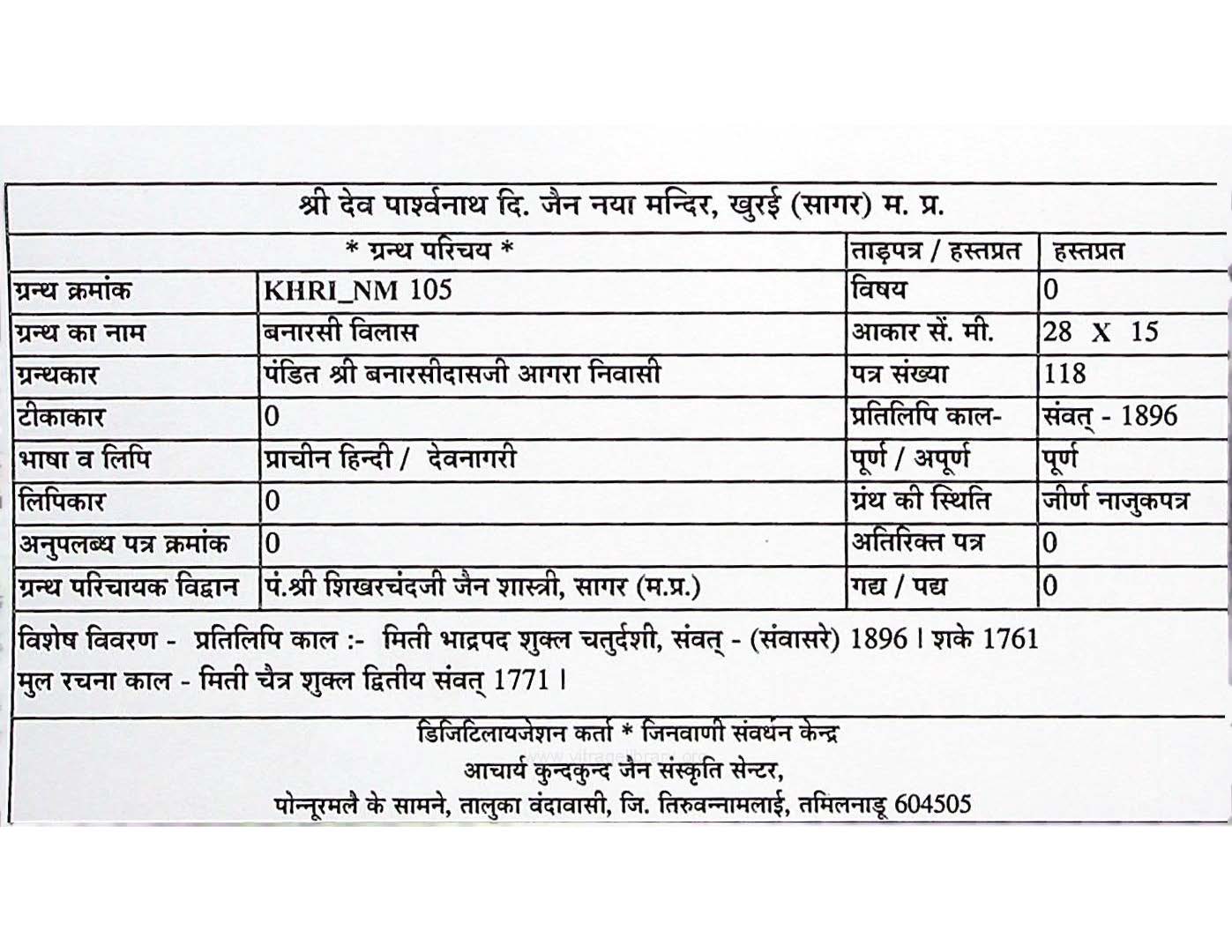 श्री देव पार्श्वनाथ दि. जैन नया मन्दिर, खुरई (सागर) म. प्र.

| * ग्रन्थ परिचय * | | ताड़पत्र / हस्तप्रत | हस्तप्रत |
|---|---|---|---|
| ग्रन्थ क्रमांक | KHRI_NM 105 | विषय | 0 |
| ग्रन्थ का नाम | बनारसी विलास | आकार सें. मी. | 28 X 15 |
| ग्रन्थकार | पंडित श्री बनारसीदासजी आगरा निवासी | पत्र संख्या | 118 |
| टीकाकार | 0 | प्रतिलिपि काल- | संवत् - 1896 |
| भाषा व लिपि | प्राचीन हिन्दी / देवनागरी | पूर्ण / अपूर्ण | पूर्ण |
| लिपिकार | 0 | ग्रंथ की स्थिति | जीर्ण नाजुकपत्र |
| अनुपलब्ध पत्र क्रमांक | 0 | अतिरिक्त पत्र | 0 |
| ग्रन्थ परिचायक विद्वान | पं.श्री शिखरचंदजी जैन शास्त्री, सागर (म.प्र.) | गद्य / पद्य | 0 |

विशेष विवरण - प्रतिलिपि काल :- मिती भाद्रपद शुक्ल चतुर्दशी, संवत् - (संवासरे) 1896 । शके 1761
मुल रचना काल - मिती चैत्र शुक्ल द्वितीय संवत् 1771 ।

डिजिटिलायजेशन कर्ता * जिनवाणी संवर्धन केन्द्र
आचार्य कुन्दकुन्द जैन संस्कृति सेन्टर,
पोन्नूरमलै के सामने, तालुका वंदावासी, जि. तिरुवन्नामलाई, तमिलनाडू 604505